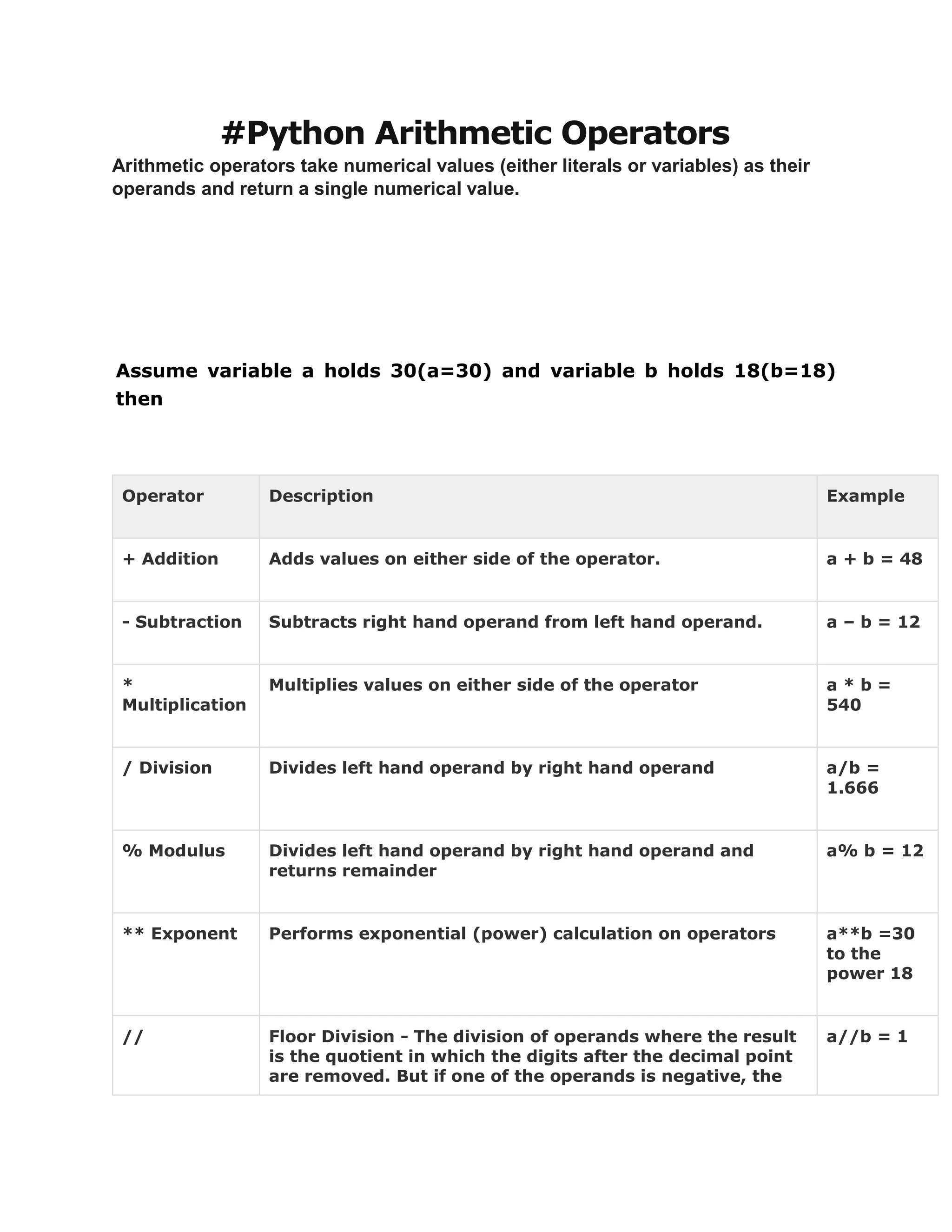 #Python Arithmetic Operators

Arithmetic operators take numerical values (either literals or variables) as their operands and return a single numerical value.

Assume variable a holds 30(a=30) and variable b holds 18(b=18) then

| Operator | Description | Example |
|---|---|---|
| + Addition | Adds values on either side of the operator. | a + b = 48 |
| - Subtraction | Subtracts right hand operand from left hand operand. | a – b = 12 |
| * Multiplication | Multiplies values on either side of the operator | a * b = 540 |
| / Division | Divides left hand operand by right hand operand | a/b = 1.666 |
| % Modulus | Divides left hand operand by right hand operand and returns remainder | a% b = 12 |
| ** Exponent | Performs exponential (power) calculation on operators | a**b =30 to the power 18 |
| // | Floor Division - The division of operands where the result is the quotient in which the digits after the decimal point are removed. But if one of the operands is negative, the | a//b = 1 |